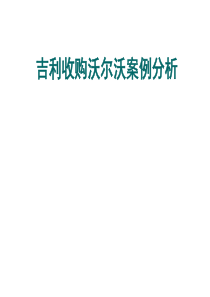 吉利收购沃尔沃案例分析